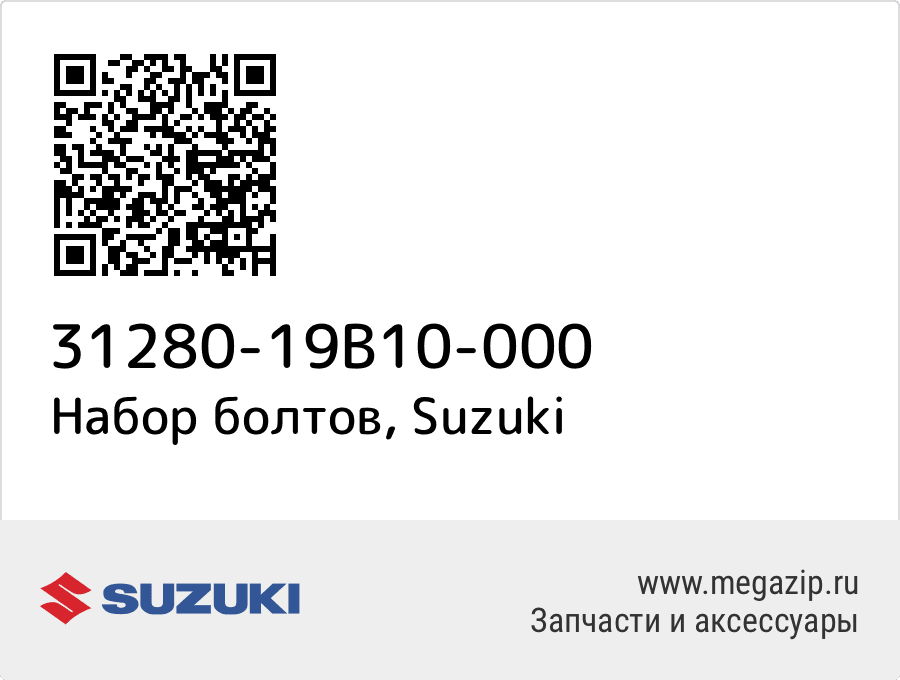 31280-19B10-000
Набор болтов, Suzuki

SUZUKI

www.megazip.ru
Запчасти и аксессуары